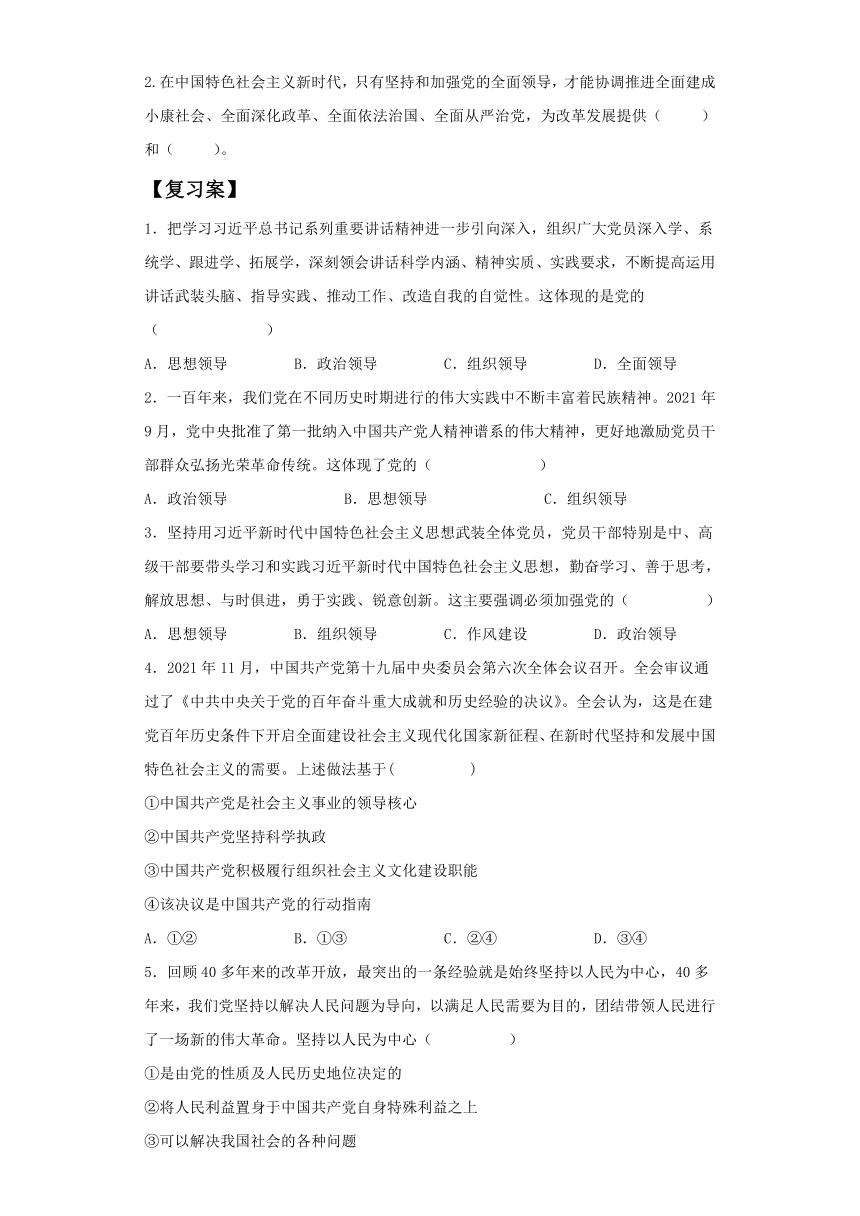 2.在中国特色社会主义新时代，只有坚持和加强党的全面领导，才能协调推进全面建成小康社会、全面深化政革、全面依法治国、全面从严治党，为改革发展提供（　　）和（　　）。

【复习案】

1．把学习习近平总书记系列重要讲话精神进一步引向深入，组织广大党员深入学、系统学、跟进学、拓展学，深刻领会讲话科学内涵、精神实质、实践要求，不断提高运用讲话武装头脑、指导实践、推动工作、改造自我的自觉性。这体现的是党的（　　　　）

A．思想领导　　B．政治领导　　C．组织领导　　D．全面领导

2．一百年来，我们党在不同历史时期进行的伟大实践中不断丰富着民族精神。2021年9月，党中央批准了第一批纳入中国共产党人精神谱系的伟大精神，更好地激励党员干部群众弘扬光荣革命传统。这体现了党的（　　　　）

A．政治领导　　B．思想领导　　C．组织领导

3．坚持用习近平新时代中国特色社会主义思想武装全体党员，党员干部特别是中、高级干部要带头学习和实践习近平新时代中国特色社会主义思想，勤奋学习、善于思考，解放思想、与时俱进，勇于实践、锐意创新。这主要强调必须加强党的（　　　　）

A．思想领导　　B．组织领导　　C．作风建设　　D．政治领导

4．2021年11月，中国共产党第十九届中央委员会第六次全体会议召开。全会审议通过了《中共中央关于党的百年奋斗重大成就和历史经验的决议》。全会认为，这是在建党百年历史条件下开启全面建设社会主义现代化国家新征程、在新时代坚持和发展中国特色社会主义的需要。上述做法基于(　　　　)

①中国共产党是社会主义事业的领导核心

②中国共产党坚持科学执政

③中国共产党积极履行组织社会主义文化建设职能

④该决议是中国共产党的行动指南

A．①②　　B．①③　　C．②④　　D．③④

5．回顾40多年来的改革开放，最突出的一条经验就是始终坚持以人民为中心，40多年来，我们党坚持以解决人民问题为导向，以满足人民需要为目的，团结带领人民进行了一场新的伟大革命。坚持以人民为中心（　　　　）

①是由党的性质及人民历史地位决定的

②将人民利益置身于中国共产党自身特殊利益之上

③可以解决我国社会的各种问题